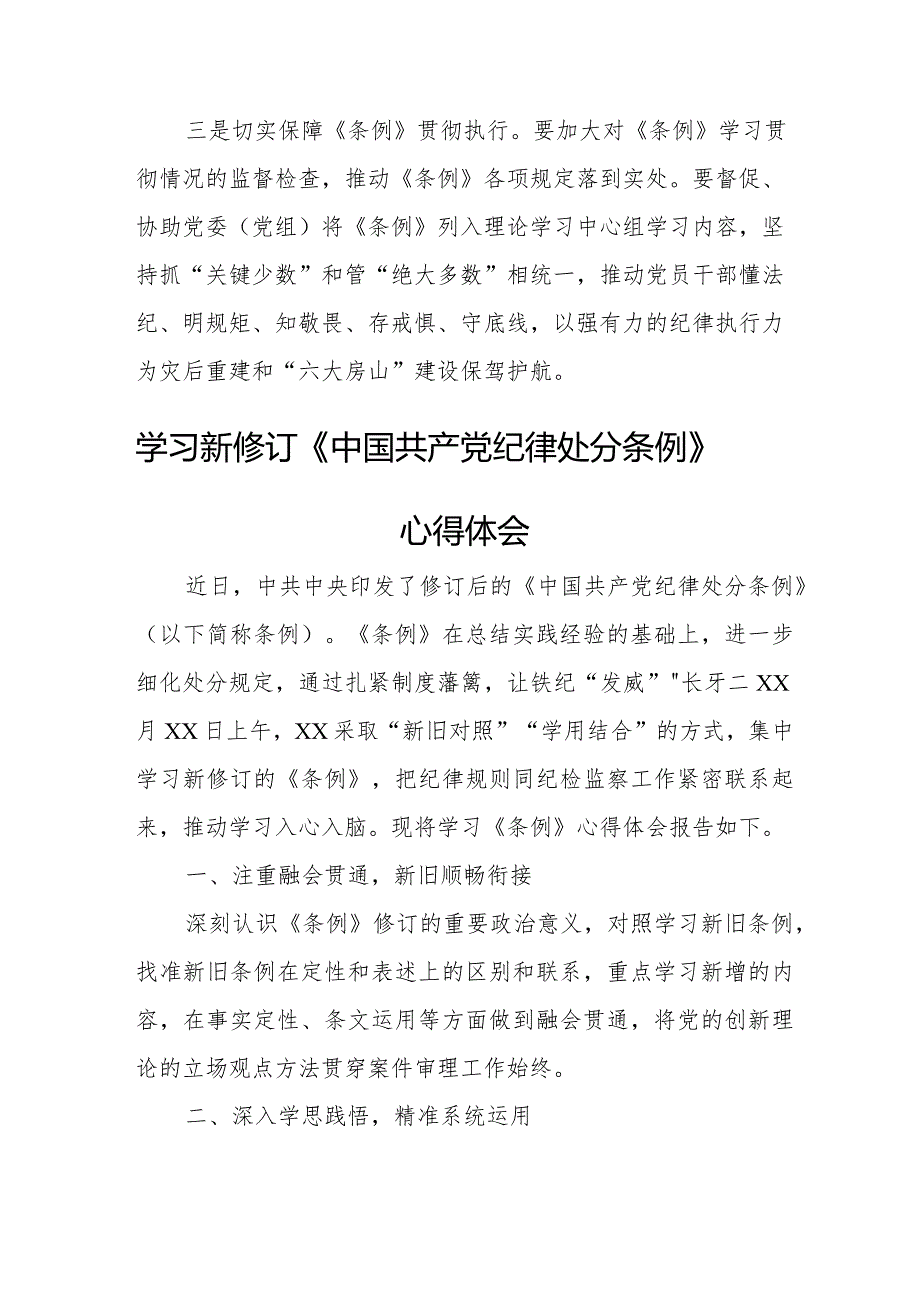 三是切实保障《条例》贯彻执行。要加大对《条例》学习贯彻情况的监督检查，推动《条例》各项规定落到实处。要督促、协助党委（党组）将《条例》列入理论学习中心组学习内容，坚持抓“关键少数”和管“绝大多数”相统一，推动党员干部懂法纪、明规矩、知敬畏、存戒惧、守底线，以强有力的纪律执行力为灾后重建和“六大房山”建设保驾护航。

学习新修订《中国共产党纪律处分条例》

心得体会

近日，中共中央印发了修订后的《中国共产党纪律处分条例》（以下简称条例）。《条例》在总结实践经验的基础上，进一步细化处分规定，通过扎紧制度藩篱，让铁纪“发威”"长牙二XX月XX日上午，XX采取“新旧对照”“学用结合”的方式，集中学习新修订的《条例》，把纪律规则同纪检监察工作紧密联系起来，推动学习入心入脑。现将学习《条例》心得体会报告如下。

一、注重融会贯通，新旧顺畅衔接

深刻认识《条例》修订的重要政治意义，对照学习新旧条例，找准新旧条例在定性和表述上的区别和联系，重点学习新增的内容，在事实定性、条文运用等方面做到融会贯通，将党的创新理论的立场观点方法贯穿案件审理工作始终。

二、深入学思践悟，精准系统运用